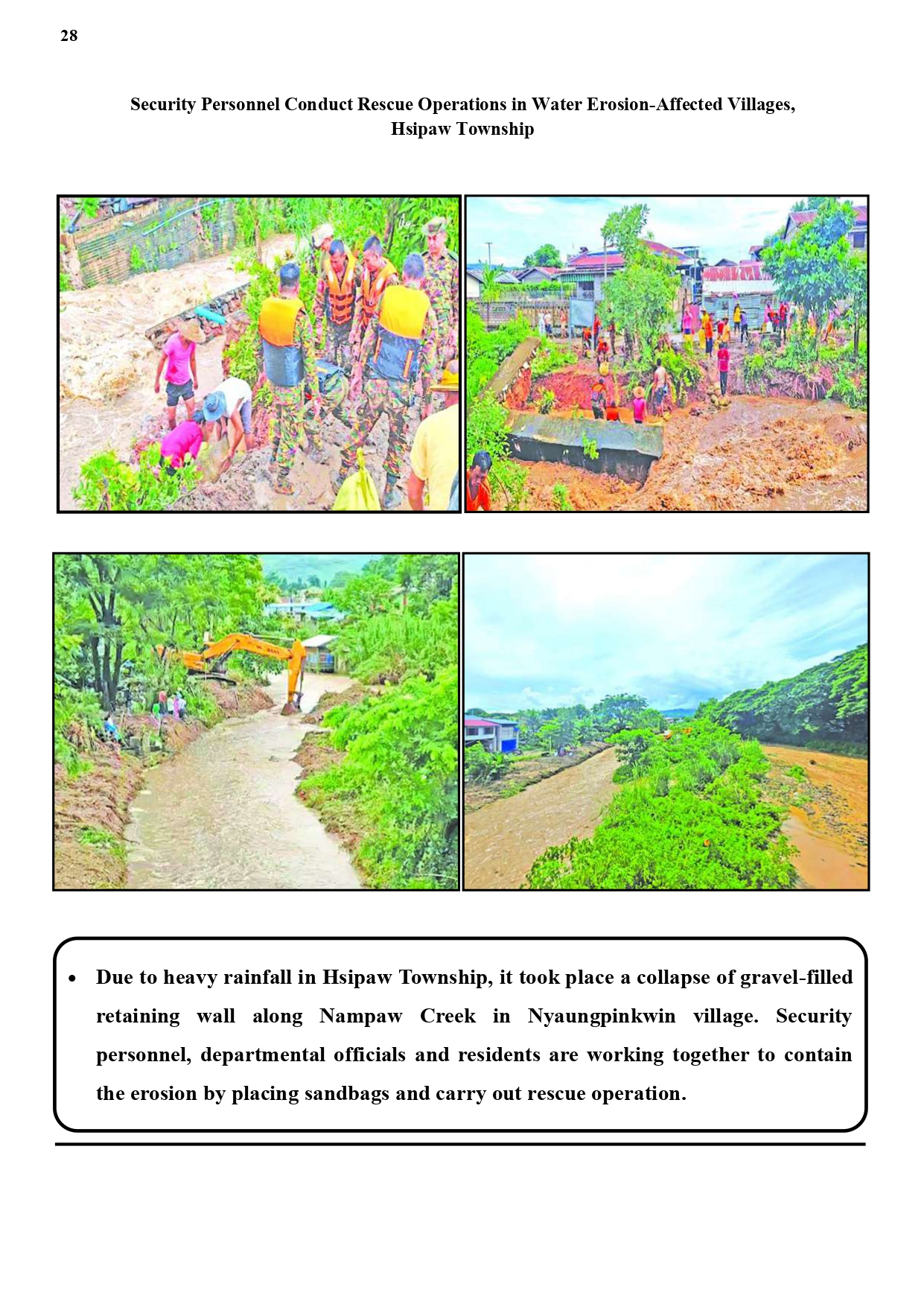 28

Security Personnel Conduct Rescue Operations in Water Erosion-Affected Villages, Hsipaw Township

• Due to heavy rainfall in Hsipaw Township, it took place a collapse of gravel-filled retaining wall along Nampaw Creek in Nyaungpinkwin village. Security personnel, departmental officials and residents are working together to contain the erosion by placing sandbags and carry out rescue operation.